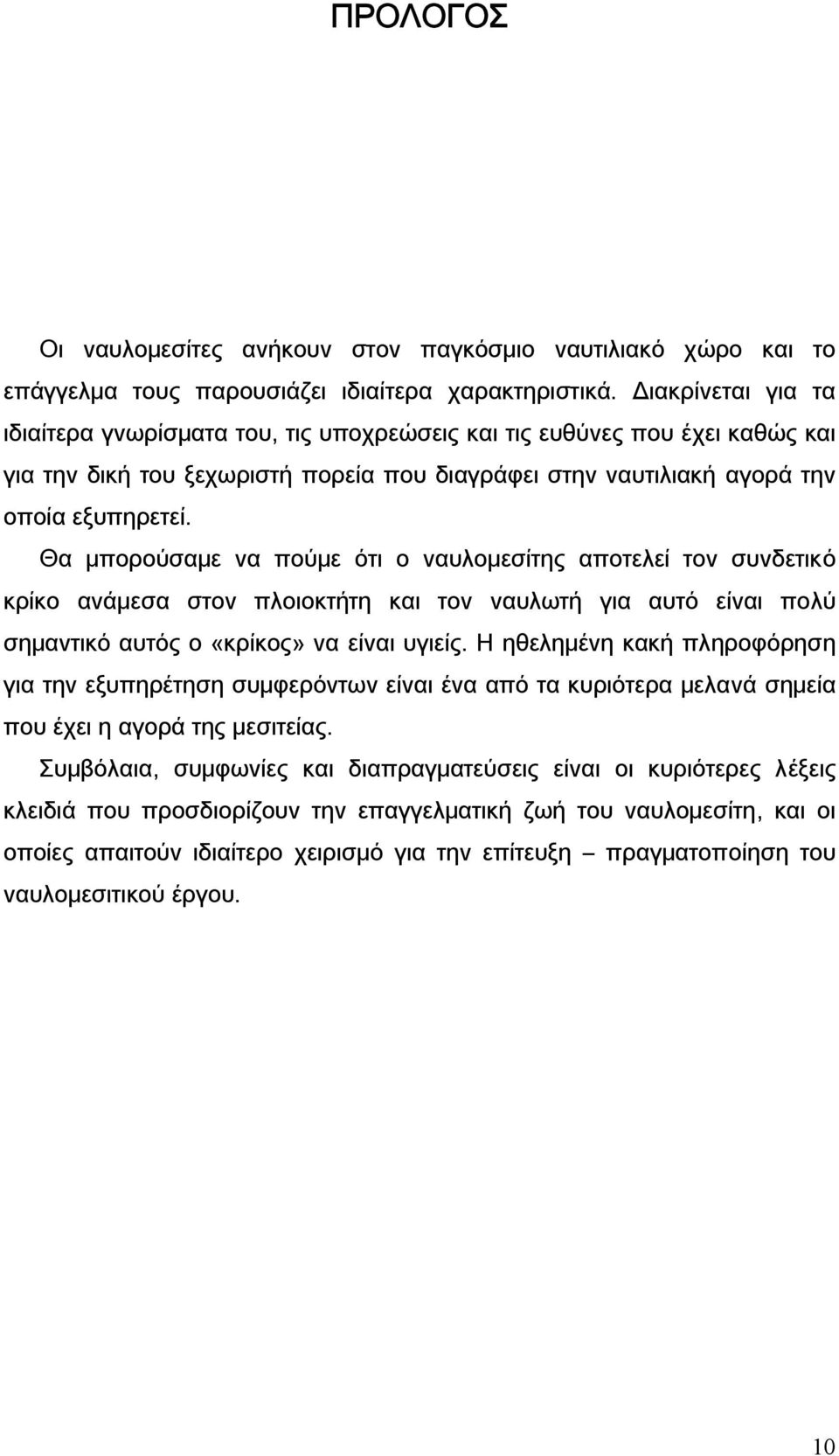 ΠΡΟΛΟΓΟΣ

Οι ναυλομεσίτες ανήκουν στον παγκόσμιο ναυτιλιακό χώρο και το επάγγελμα τους παρουσιάζει ιδιαίτερα χαρακτηριστικά. Διακρίνεται για τα ιδιαίτερα γνωρίσματα του, τις υποχρεώσεις και τις ευθύνες που έχει καθώς και για την δική του ξεχωριστή πορεία που διαγράφει στην ναυτιλιακή αγορά την οποία εξυπηρετεί.

Θα μπορούσαμε να πούμε ότι ο ναυλομεσίτης αποτελεί τον συνδετικό κρίκο ανάμεσα στον πλοιοκτήτη και τον ναυλωτή για αυτό είναι πολύ σημαντικό αυτός ο «κρίκος» να είναι υγιείς. Η ηθελημένη κακή πληροφόρηση για την εξυπηρέτηση συμφερόντων είναι ένα από τα κυριότερα μελανά σημεία που έχει η αγορά της μεσιτείας.

Συμβόλαια, συμφωνίες και διαπραγματεύσεις είναι οι κυριότερες λέξεις κλειδιά που προσδιορίζουν την επαγγελματική ζωή του ναυλομεσίτη, και οι οποίες απαιτούν ιδιαίτερο χειρισμό για την επίτευξη – πραγματοποίηση του ναυλομεσιτικού έργου.

10